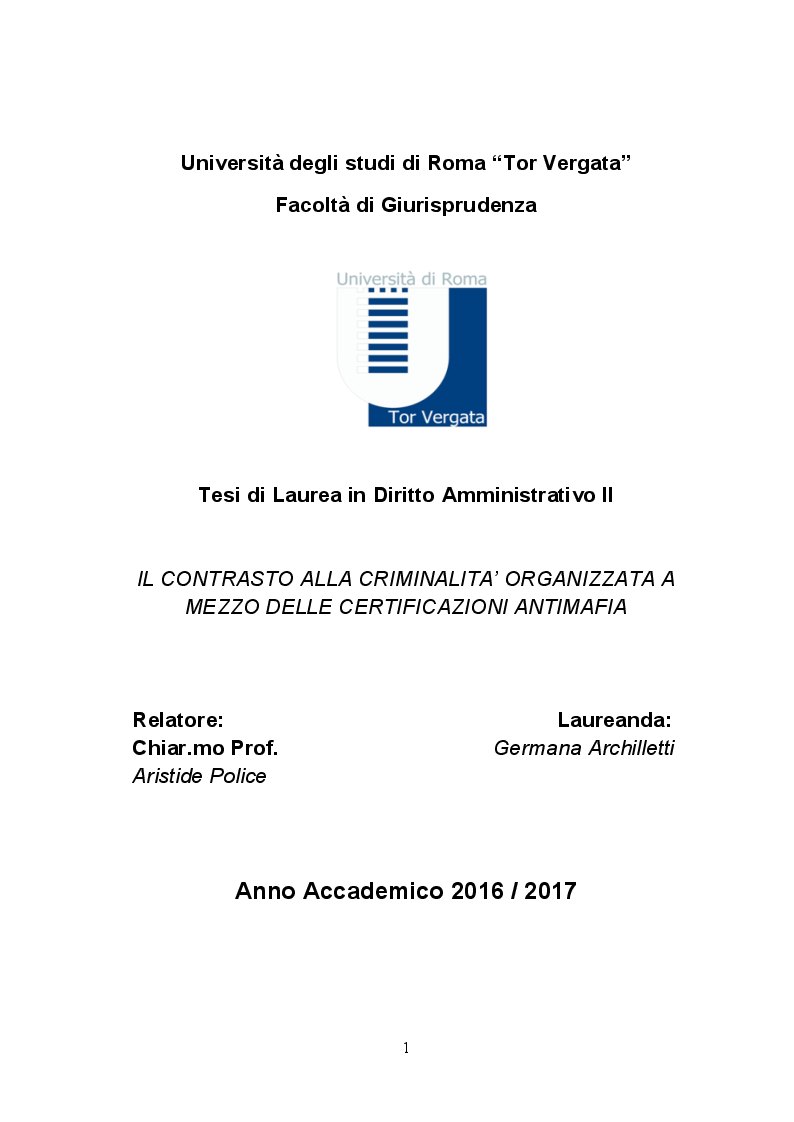 Università degli studi di Roma “Tor Vergata”

Facoltà di Giurisprudenza

Università di Roma

Tor Vergata

Tesi di Laurea in Diritto Amministrativo II

IL CONTRASTO ALLA CRIMINALITA’ ORGANIZZATA A MEZZO DELLE CERTIFICAZIONI ANTIMAFIA

Relatore:
Chiar.mo Prof.
Aristide Police

Laureanda:
Germana Archilletti

Anno Accademico 2016 / 2017

1